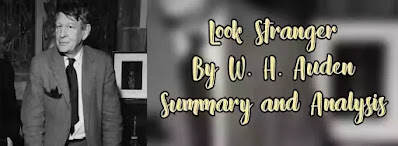 Look Stranger
By W. H. Auden
Summary and Analysis